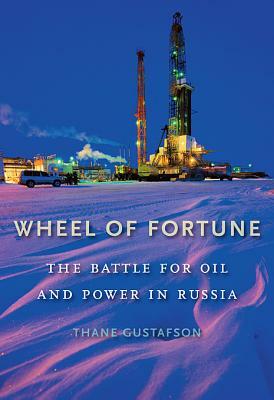 WHEEL OF FORTUNE

THE BATTLE FOR OIL AND POWER IN RUSSIA

THANE GUSTAFSON